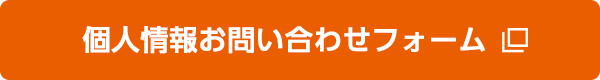 個人情報お問い合わせフォーム